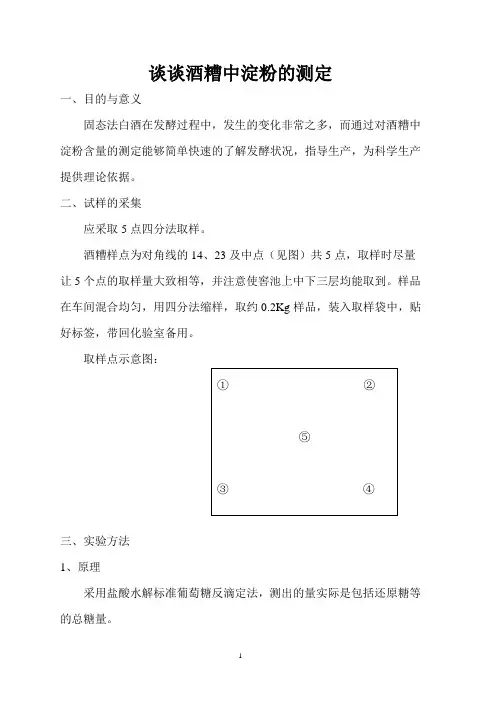 谈谈酒糟中淀粉的测定

一、目的与意义

固态法白酒在发酵过程中，发生的变化非常之多，而通过对酒糟中淀粉含量的测定能够简单快速的了解发酵状况，指导生产，为科学生产提供理论依据。

二、试样的采集

应采取 5 点四分法取样。

酒糟样点为对角线的 14、23 及中点（见图）共 5 点，取样时尽量让 5 个点的取样量大致相等，并注意使窖池上中下三层均能取到。样品在车间混合均匀，用四分法缩样，取约 0.2Kg 样品，装入取样袋中，贴好标签，带回化验室备用。

取样点示意图：

① ②
⑤
③ ④

三、实验方法

1、原理

采用盐酸水解标准葡萄糖反滴定法，测出的量实际是包括还原糖等的总糖量。

1